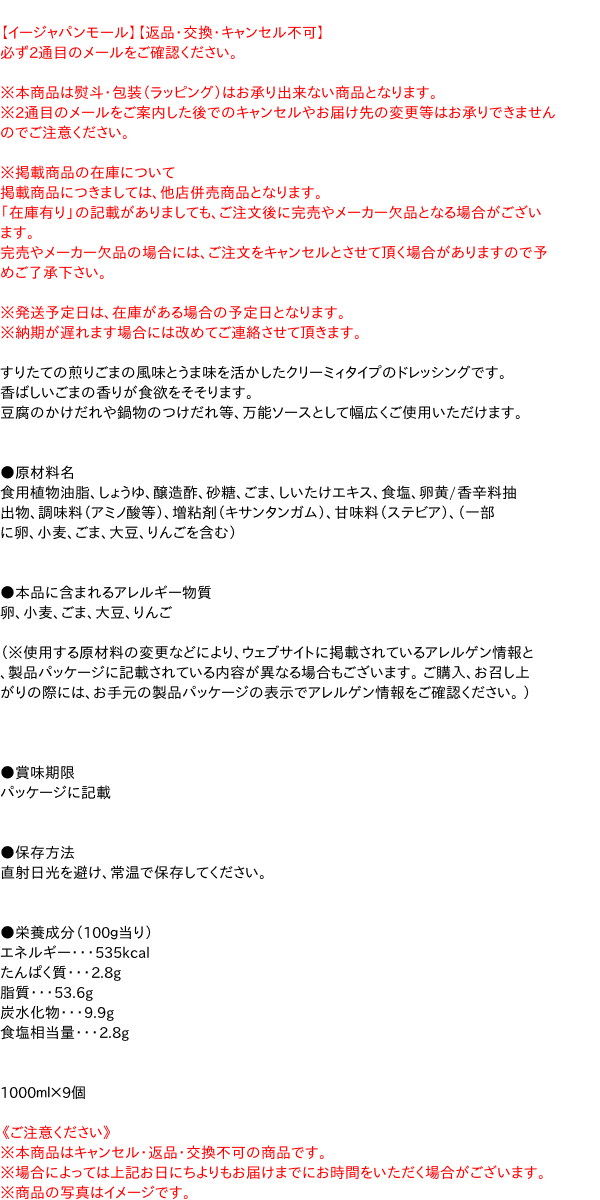 【イージャパンモール】【返品・交換・キャンセル不可】
必ず2通目のメールをご確認ください。

※本商品は熨斗・包装(ラッピング)はお承り出来ない商品となります。
※2通目のメールをご案内した後でのキャンセルやお届け先の変更等はお承りできませんのでご注意ください。

※掲載商品の在庫について
掲載商品につきましては、他店併売商品となります。
「在庫有り」の記載がありましても、ご注文後に完売やメーカー欠品となる場合がございます。
完売やメーカー欠品の場合には、ご注文をキャンセルとさせて頂く場合がありますので予めご了承下さい。

※発送予定日は、在庫がある場合の予定日となります。
※納期が遅れます場合には改めてご連絡させて頂きます。

すりたての煎りごまの風味とうま味を活かしたクリーミィタイプのドレッシングです。
香ばしいごまの香りが食欲をそそります。
豆腐のかけだれや鍋物のつけだれ等、万能ソースとして幅広くご使用いただけます。

●原材料名
食用植物油脂、しょうゆ、醸造酢、砂糖、ごま、しいたけエキス、食塩、卵黄/香辛料抽出物、調味料(アミノ酸等)、増粘剤(キサンタンガム)、甘味料(ステビア)、(一部に卵、小麦、ごま、大豆、りんごを含む)

●本品に含まれるアレルギー物質
卵、小麦、ごま、大豆、りんご

(※使用する原材料の変更などにより、ウェブサイトに掲載されているアレルゲン情報と、製品パッケージに記載されている内容が異なる場合もございます。ご購入、お召し上がりの際には、お手元の製品パッケージの表示でアレルゲン情報をご確認ください。)

●賞味期限
パッケージに記載

●保存方法
直射日光を避け、常温で保存してください。

●栄養成分(100g当り)
エネルギー・・・535kcal
たんぱく質・・・2.8g
脂質・・・53.6g
炭水化物・・・9.9g
食塩相当量・・・2.8g

1000ml×9個

《ご注意ください》
※本商品はキャンセル・返品・交換不可の商品です。
※場合によっては上記お日にちよりもお届けまでにお時間をいただく場合がございます。
※商品の写真はイメージです。